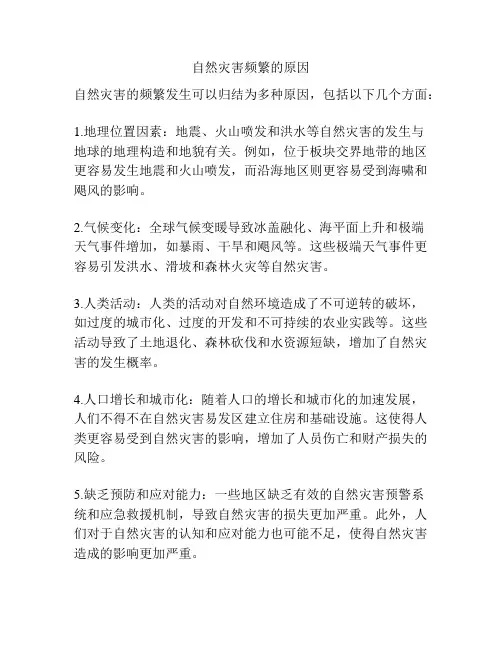 自然灾害频繁的原因

自然灾害的频繁发生可以归结为多种原因，包括以下几个方面：

1.地理位置因素：地震、火山喷发和洪水等自然灾害的发生与地球的地理构造和地貌有关。例如，位于板块交界地带的地区更容易发生地震和火山喷发，而沿海地区则更容易受到海啸和飓风的影响。

2.气候变化：全球气候变暖导致冰盖融化、海平面上升和极端天气事件增加，如暴雨、干旱和飓风等。这些极端天气事件更容易引发洪水、滑坡和森林火灾等自然灾害。

3.人类活动：人类的活动对自然环境造成了不可逆转的破坏，如过度的城市化、过度的开发和不可持续的农业实践等。这些活动导致了土地退化、森林砍伐和水资源短缺，增加了自然灾害的发生概率。

4.人口增长和城市化：随着人口的增长和城市化的加速发展，人们不得不在自然灾害易发区建立住房和基础设施。这使得人类更容易受到自然灾害的影响，增加了人员伤亡和财产损失的风险。

5.缺乏预防和应对能力：一些地区缺乏有效的自然灾害预警系统和应急救援机制，导致自然灾害的损失更加严重。此外，人们对于自然灾害的认知和应对能力也可能不足，使得自然灾害造成的影响更加严重。